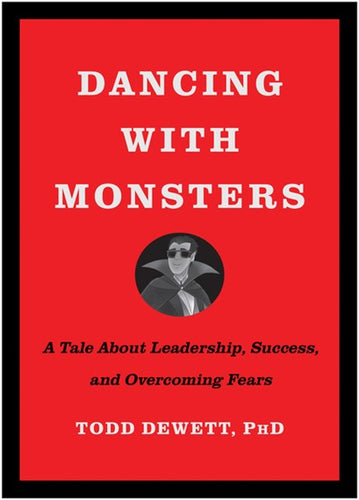 DANCING WITH MONSTERS

A Tale About Leadership, Success, and Overcoming Fears

TODD DEWETT, PHD